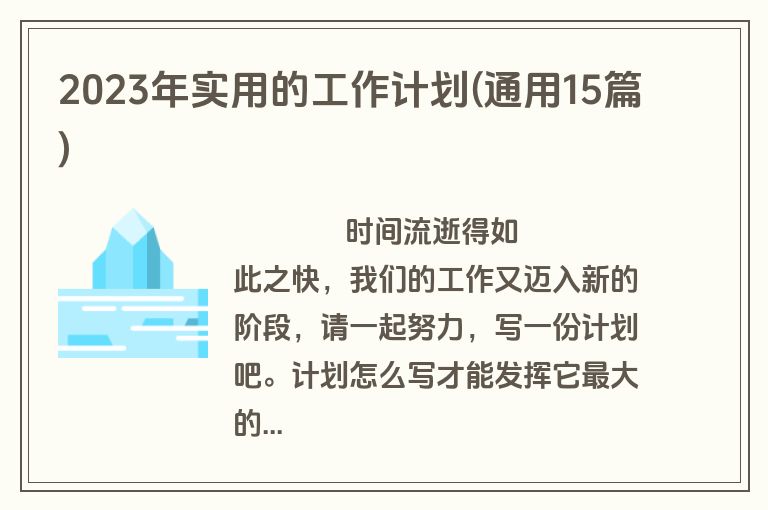 2023年实用的工作计划(通用15篇)

时间流逝得如此之快，我们的工作又迈入新的阶段，请一起努力，写一份计划吧。计划怎么写才能发挥它最大的...